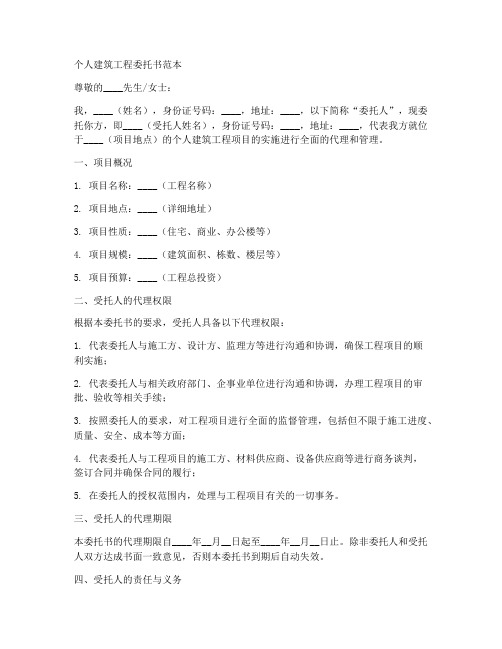 个人建筑工程委托书范本

尊敬的____先生/女士：

我，____（姓名），身份证号码：____，地址：____，以下简称“委托人”，现委托你方，即____（受托人姓名），身份证号码：____，地址：____，代表我方就位于____（项目地点）的个人建筑工程项目的实施进行全面的代理和管理。

一、项目概况

1. 项目名称：____（工程名称）

2. 项目地点：____（详细地址）

3. 项目性质：____（住宅、商业、办公楼等）

4. 项目规模：____（建筑面积、栋数、楼层等）

5. 项目预算：____（工程总投资）

二、受托人的代理权限

根据本委托书的要求，受托人具备以下代理权限：

1. 代表委托人与施工方、设计方、监理方等进行沟通和协调，确保工程项目的顺利实施；

2. 代表委托人与相关政府部门、企事业单位进行沟通和协调，办理工程项目的审批、验收等相关手续；

3. 按照委托人的要求，对工程项目进行全面的监督管理，包括但不限于施工进度、质量、安全、成本等方面；

4. 代表委托人与工程项目的施工方、材料供应商、设备供应商等进行商务谈判，签订合同并确保合同的履行；

5. 在委托人的授权范围内，处理与工程项目有关的一切事务。

三、受托人的代理期限

本委托书的代理期限自____年__月__日起至____年__月__日止。除非委托人和受托人双方达成书面一致意见，否则本委托书到期后自动失效。

四、受托人的责任与义务